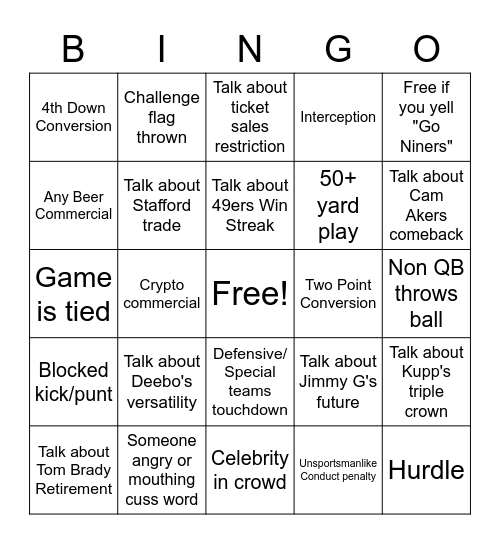 | B | I | N | G | O |
|---|---|---|---|---|
| 4th Down Conversion | Challenge flag thrown | Talk about ticket sales restriction | Interception | Free if you yell "Go Niners" |
| Any Beer Commercial | Talk about Stafford trade | Talk about 49ers Win Streak | 50+ yard play | Talk about Cam Akers comeback |
| Game is tied | Crypto commercial | Free! | Two Point Conversion | Non QB throws ball |
| Blocked kick/punt | Talk about Deebo's versatility | Defensive/ Special teams touchdown | Talk about Jimmy G's future | Talk about Kupp's triple crown |
| Talk about Tom Brady Retirement | Someone angry or mouthing cuss word | Celebrity in crowd | Unsportsmanlike Conduct penalty | Hurdle |